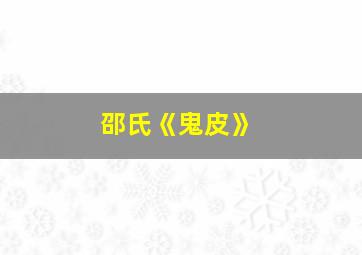 邵氏《鬼皮》